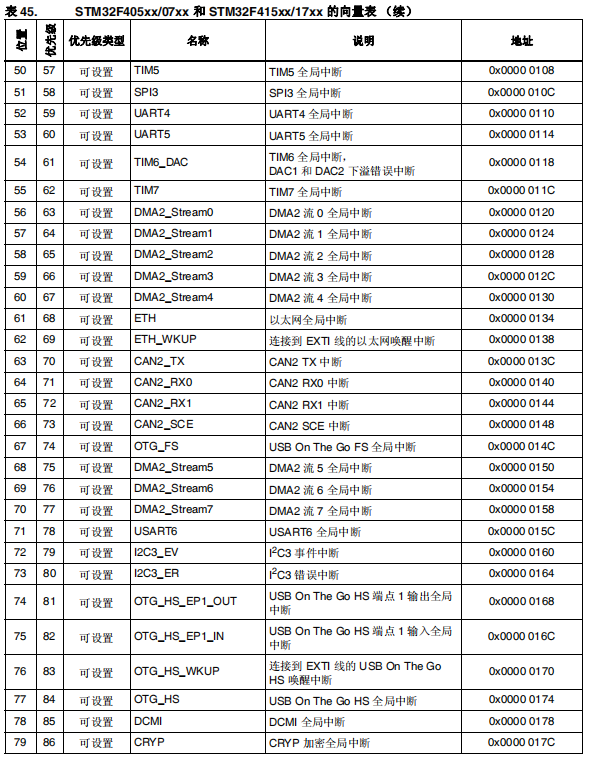 表 45. STM32F405xx/07xx 和 STM32F415xx/17xx 的向量表 （续）

| 位置 | 优先级 | 优先级类型 | 名称 | 说明 | 地址 |
|---|---|---|---|---|---|
| 50 | 57 | 可设置 | TIM5 | TIM5 全局中断 | 0x0000 0108 |
| 51 | 58 | 可设置 | SPI3 | SPI3 全局中断 | 0x0000 010C |
| 52 | 59 | 可设置 | UART4 | UART4 全局中断 | 0x0000 0110 |
| 53 | 60 | 可设置 | UART5 | UART5 全局中断 | 0x0000 0114 |
| 54 | 61 | 可设置 | TIM6_DAC | TIM6 全局中断，DAC1 和 DAC2 下溢错误中断 | 0x0000 0118 |
| 55 | 62 | 可设置 | TIM7 | TIM7 全局中断 | 0x0000 011C |
| 56 | 63 | 可设置 | DMA2_Stream0 | DMA2 流 0 全局中断 | 0x0000 0120 |
| 57 | 64 | 可设置 | DMA2_Stream1 | DMA2 流 1 全局中断 | 0x0000 0124 |
| 58 | 65 | 可设置 | DMA2_Stream2 | DMA2 流 2 全局中断 | 0x0000 0128 |
| 59 | 66 | 可设置 | DMA2_Stream3 | DMA2 流 3 全局中断 | 0x0000 012C |
| 60 | 67 | 可设置 | DMA2_Stream4 | DMA2 流 4 全局中断 | 0x0000 0130 |
| 61 | 68 | 可设置 | ETH | 以太网全局中断 | 0x0000 0134 |
| 62 | 69 | 可设置 | ETH_WKUP | 连接到 EXTI 线的以太网唤醒中断 | 0x0000 0138 |
| 63 | 70 | 可设置 | CAN2_TX | CAN2 TX 中断 | 0x0000 013C |
| 64 | 71 | 可设置 | CAN2_RX0 | CAN2 RX0 中断 | 0x0000 0140 |
| 65 | 72 | 可设置 | CAN2_RX1 | CAN2 RX1 中断 | 0x0000 0144 |
| 66 | 73 | 可设置 | CAN2_SCE | CAN2 SCE 中断 | 0x0000 0148 |
| 67 | 74 | 可设置 | OTG_FS | USB On The Go FS 全局中断 | 0x0000 014C |
| 68 | 75 | 可设置 | DMA2_Stream5 | DMA2 流 5 全局中断 | 0x0000 0150 |
| 69 | 76 | 可设置 | DMA2_Stream6 | DMA2 流 6 全局中断 | 0x0000 0154 |
| 70 | 77 | 可设置 | DMA2_Stream7 | DMA2 流 7 全局中断 | 0x0000 0158 |
| 71 | 78 | 可设置 | USART6 | USART6 全局中断 | 0x0000 015C |
| 72 | 79 | 可设置 | I2C3_EV | $I^2C3$ 事件中断 | 0x0000 0160 |
| 73 | 80 | 可设置 | I2C3_ER | $I^2C3$ 错误中断 | 0x0000 0164 |
| 74 | 81 | 可设置 | OTG_HS_EP1_OUT | USB On The Go HS 端点 1 输出全局中断 | 0x0000 0168 |
| 75 | 82 | 可设置 | OTG_HS_EP1_IN | USB On The Go HS 端点 1 输入全局中断 | 0x0000 016C |
| 76 | 83 | 可设置 | OTG_HS_WKUP | 连接到 EXTI 线的 USB On The Go HS 唤醒中断 | 0x0000 0170 |
| 77 | 84 | 可设置 | OTG_HS | USB On The Go HS 全局中断 | 0x0000 0174 |
| 78 | 85 | 可设置 | DCMI | DCMI 全局中断 | 0x0000 0178 |
| 79 | 86 | 可设置 | CRYP | CRYP 加密全局中断 | 0x0000 017C |